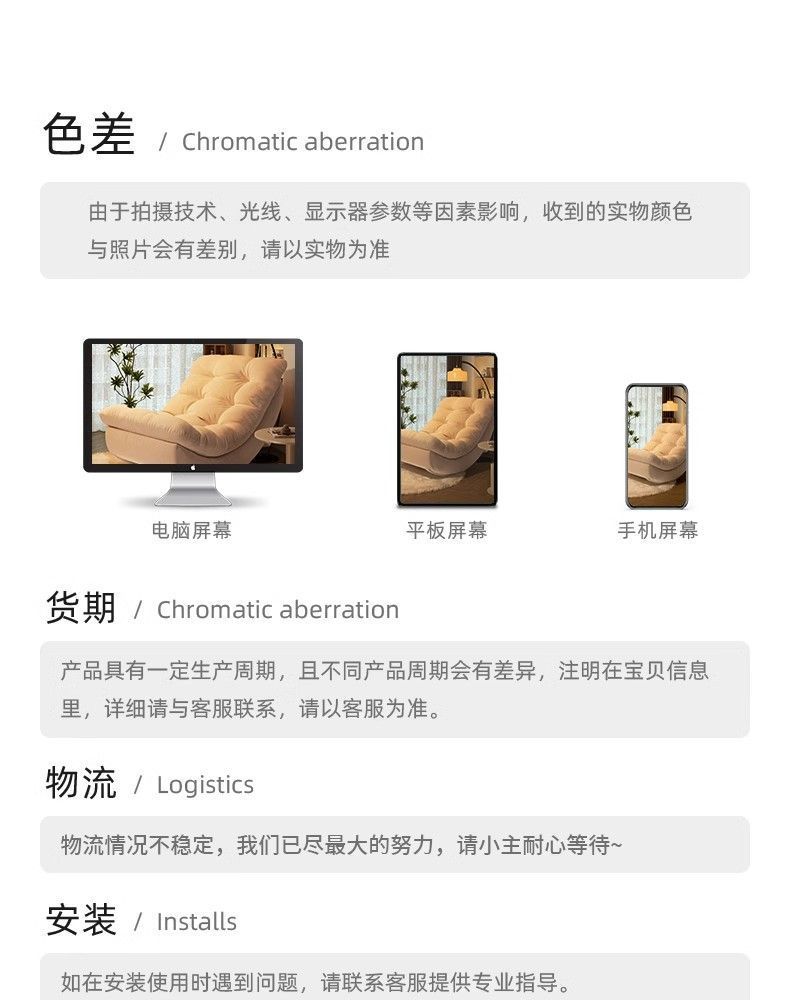 色差 / Chromatic aberration

由于拍摄技术、光线、显示器参数等因素影响，收到的实物颜色与照片会有差别，请以实物为准

电脑屏幕

平板屏幕

手机屏幕

货期 / Chromatic aberration

产品具有一定生产周期，且不同产品周期会有差异，注明在宝贝信息里，详细请与客服联系，请以客服为准。

物流 / Logistics

物流情况不稳定，我们已尽最大的努力，请小主耐心等待~

安装 / Installs

如在安装使用时遇到问题，请联系客服提供专业指导。